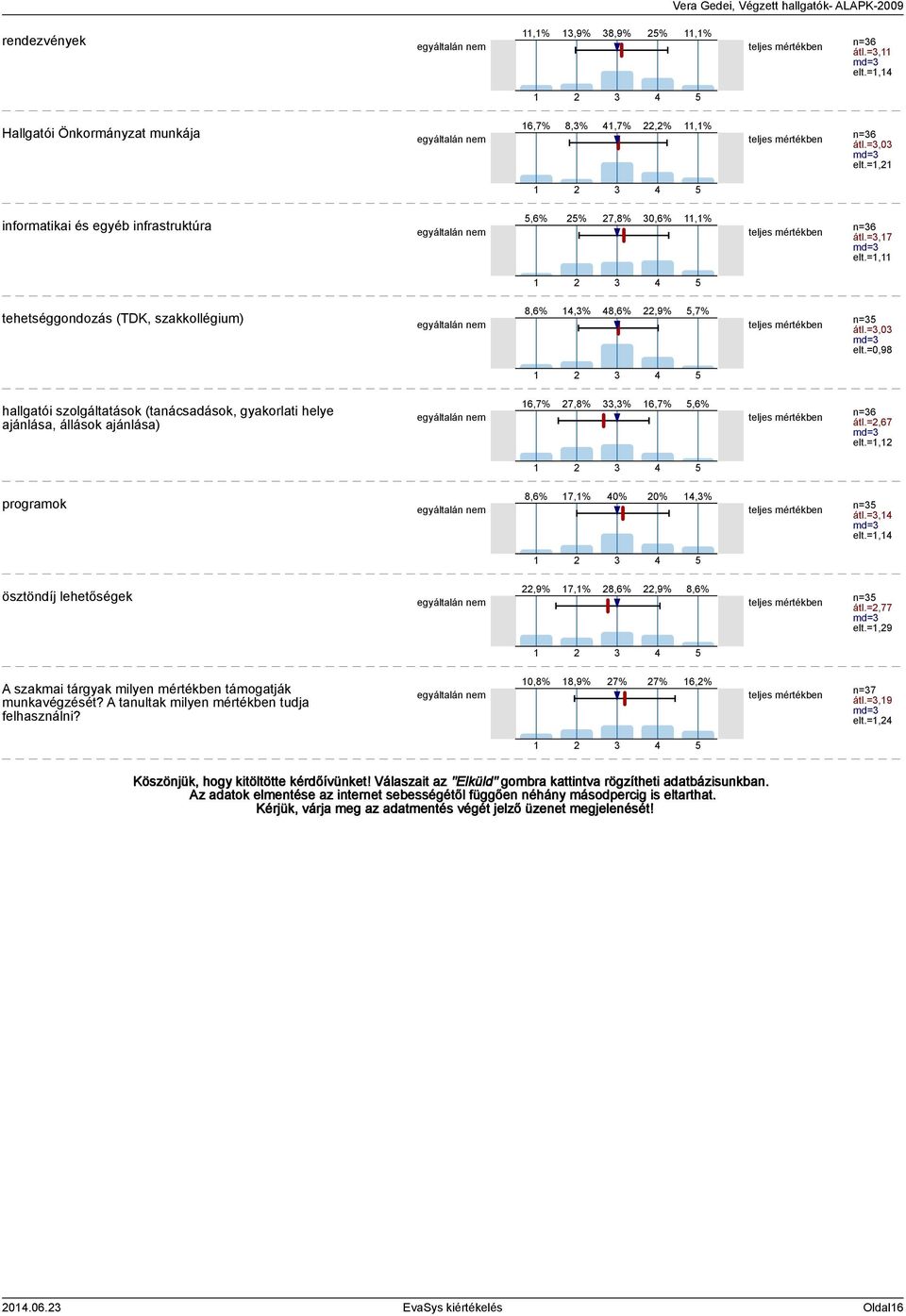 Vera Gedei, Végzett hallgatók- ALAPK-2009

rendezvények
egyáltalán nem
11,1% 13,9% 38,9% 25% 11,1%
1 2 3 4 5
teljes mértékben
n=36
átl.=3,11
md=3
elt.=1,14

Hallgatói Önkormányzat munkája
egyáltalán nem
16,7% 8,3% 41,7% 22,2% 11,1%
1 2 3 4 5
teljes mértékben
n=36
átl.=3,03
md=3
elt.=1,21

informatikai és egyéb infrastruktúra
egyáltalán nem
5,6% 25% 27,8% 30,6% 11,1%
1 2 3 4 5
teljes mértékben
n=36
átl.=3,17
md=3
elt.=1,11

tehetséggondozás (TDK, szakkollégium)
egyáltalán nem
8,6% 14,3% 48,6% 22,9% 5,7%
1 2 3 4 5
teljes mértékben
n=35
átl.=3,03
md=3
elt.=0,98

hallgatói szolgáltatások (tanácsadások, gyakorlati helye ajánlása, állások ajánlása)
egyáltalán nem
16,7% 27,8% 33,3% 16,7% 5,6%
1 2 3 4 5
teljes mértékben
n=36
átl.=2,67
md=3
elt.=1,12

programok
egyáltalán nem
8,6% 17,1% 40% 20% 14,3%
1 2 3 4 5
teljes mértékben
n=35
átl.=3,14
md=3
elt.=1,14

ösztöndíj lehetőségek
egyáltalán nem
22,9% 17,1% 28,6% 22,9% 8,6%
1 2 3 4 5
teljes mértékben
n=35
átl.=2,77
md=3
elt.=1,29

A szakmai tárgyak milyen mértékben támogatják munkavégzését? A tanultak milyen mértékben tudja felhasználni?
egyáltalán nem
10,8% 18,9% 27% 27% 16,2%
1 2 3 4 5
teljes mértékben
n=37
átl.=3,19
md=3
elt.=1,24

Köszönjük, hogy kitöltötte kérdőívünket! Válaszait az "Elküld" gombra kattintva rögzítheti adatbázisunkban.
Az adatok elmentése az internet sebességétől függően néhány másodpercig is eltarthat.
Kérjük, várja meg az adatmentés végét jelző üzenet megjelenését!

2014.06.23 EvaSys kiértékelés Oldal16